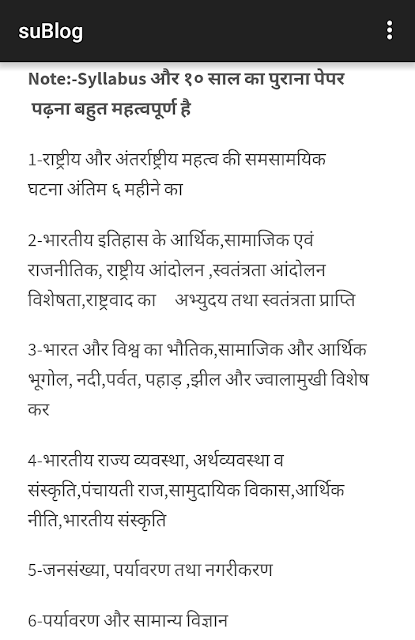 suBlog

Note:-Syllabus और १० साल का पुराना पेपर पढ़ना बहुत महत्वपूर्ण है

1-राष्ट्रीय और अंतर्राष्ट्रीय महत्व की समसामयिक घटना अंतिम ६ महीने का

2-भारतीय इतिहास के आर्थिक,सामाजिक एवं राजनीतिक, राष्ट्रीय आंदोलन ,स्वतंत्रता आंदोलन विशेषता,राष्ट्रवाद का अभ्युदय तथा स्वतंत्रता प्राप्ति

3-भारत और विश्व का भौतिक,सामाजिक और आर्थिक भूगोल, नदी,पर्वत, पहाड़ ,झील और ज्वालामुखी विशेष कर

4-भारतीय राज्य व्यवस्था, अर्थव्यवस्था व संस्कृति,पंचायती राज,सामुदायिक विकास,आर्थिक नीति,भारतीय संस्कृति

5-जनसंख्या, पर्यावरण तथा नगरीकरण

6-पर्यावरण और सामान्य विज्ञान